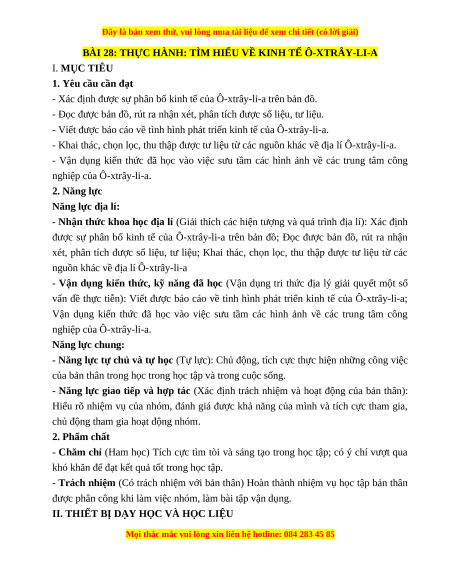 Đây là bản xem thử, vui lòng mua tài liệu để xem chi tiết (có lời giải)

BÀI 28: THỰC HÀNH: TÌM HIỂU VỀ KINH TẾ Ô-XTRÂY-LI-A

I. MỤC TIÊU

1. Yêu cầu cần đạt

- Xác định được sự phân bố kinh tế của Ô-xtrây-li-a trên bản đồ.

- Đọc được bản đồ, rút ra nhận xét, phân tích được số liệu, tư liệu.

- Viết được báo cáo về tình hình phát triển kinh tế của Ô-xtrây-li-a.

- Khai thác, chọn lọc, thu thập được tư liệu từ các nguồn khác về địa lí Ô-xtrây-li-a.

- Vận dụng kiến thức đã học vào việc sưu tầm các hình ảnh về các trung tâm công nghiệp của Ô-xtrây-li-a.

2. Năng lực

Năng lực địa lí:

- Nhận thức khoa học địa lí (Giải thích các hiện tượng và quá trình địa lí): Xác định được sự phân bố kinh tế của Ô-xtrây-li-a trên bản đồ; Đọc được bản đồ, rút ra nhận xét, phân tích được số liệu, tư liệu; Khai thác, chọn lọc, thu thập được tư liệu từ các nguồn khác về địa lí Ô-xtrây-li-a

- Vận dụng kiến thức, kỹ năng đã học (Vận dụng tri thức địa lý giải quyết một số vấn đề thực tiễn): Viết được báo cáo về tình hình phát triển kinh tế của Ô-xtrây-li-a; Vận dụng kiến thức đã học vào việc sưu tầm các hình ảnh về các trung tâm công nghiệp của Ô-xtrây-li-a.

Năng lực chung:

- Năng lực tự chủ và tự học (Tự lực): Chủ động, tích cực thực hiện những công việc của bản thân trong học trong học tập và trong cuộc sống.

- Năng lực giao tiếp và hợp tác (Xác định trách nhiệm và hoạt động của bản thân): Hiểu rõ nhiệm vụ của nhóm, đánh giá được khả năng của mình và tích cực tham gia, chủ động tham gia hoạt động nhóm.

2. Phẩm chất

- Chăm chỉ (Ham học) Tích cực tìm tòi và sáng tạo trong học tập; có ý chí vượt qua khó khăn để đạt kết quả tốt trong học tập.

- Trách nhiệm (Có trách nhiệm với bản thân) Hoàn thành nhiệm vụ học tập bản thân được phân công khi làm việc nhóm, làm bài tập vận dụng.

II. THIẾT BỊ DẠY HỌC VÀ HỌC LIỆU

Mọi thắc mắc vui lòng xin liên hệ hotline: 084 283 45 85